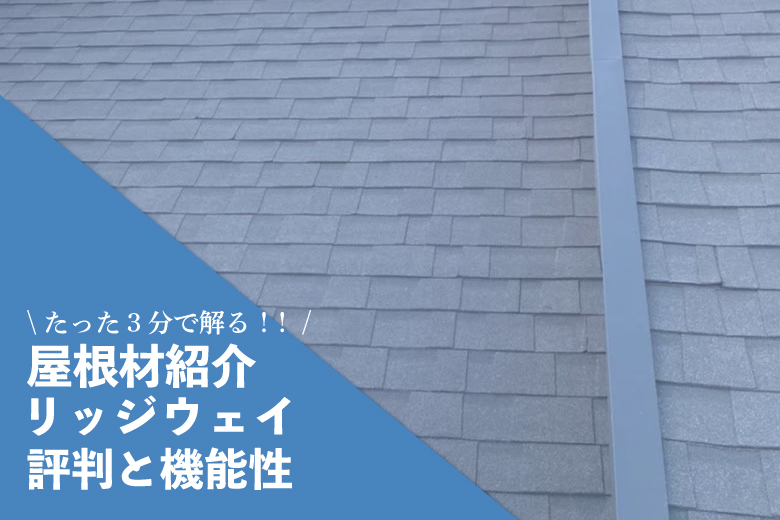 \ たった３分で解る！！ /
屋根材紹介
リッジウェイ
評判と機能性